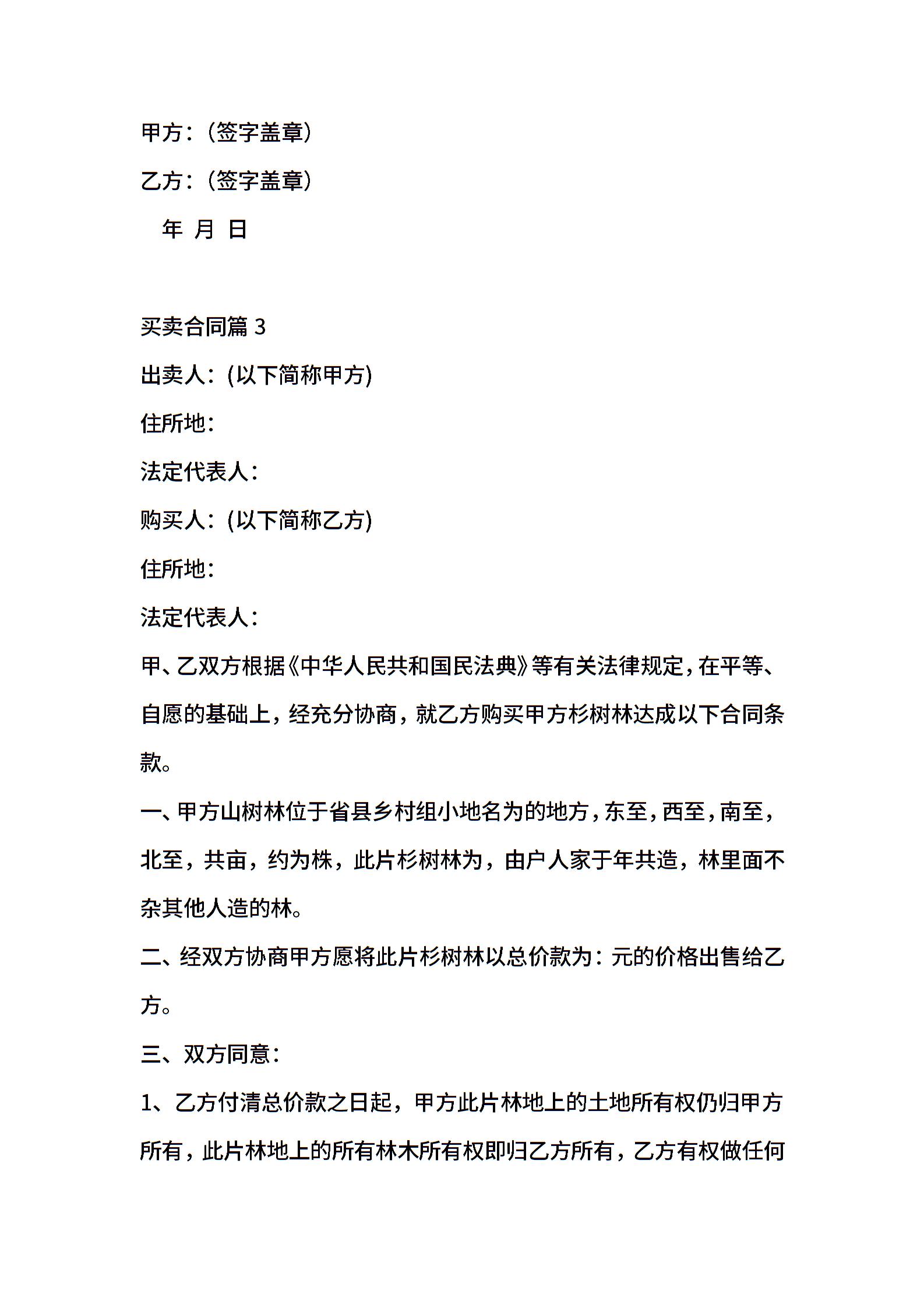 甲方：(签字盖章)

乙方：(签字盖章)

年 月 日

买卖合同篇 3

出卖人：(以下简称甲方)

住所地：

法定代表人：

购买人：(以下简称乙方)

住所地：

法定代表人：

甲、乙双方根据《中华人民共和国民法典》等有关法律规定，在平等、自愿的基础上，经充分协商，就乙方购买甲方杉树林达成以下合同条款。

一、甲方山树林位于省县乡村组小地名为的地方，东至，西至，南至，北至，共亩，约为株，此片杉树林为，由户人家于年共造，林里面不杂其他人造的林。

二、经双方协商甲方愿将此片杉树林以总价款为：元的价格出售给乙方。

三、双方同意：

1、乙方付清总价款之日起，甲方此片林地上的土地所有权仍归甲方所有，此片林地上的所有林木所有权即归乙方所有，乙方有权做任何